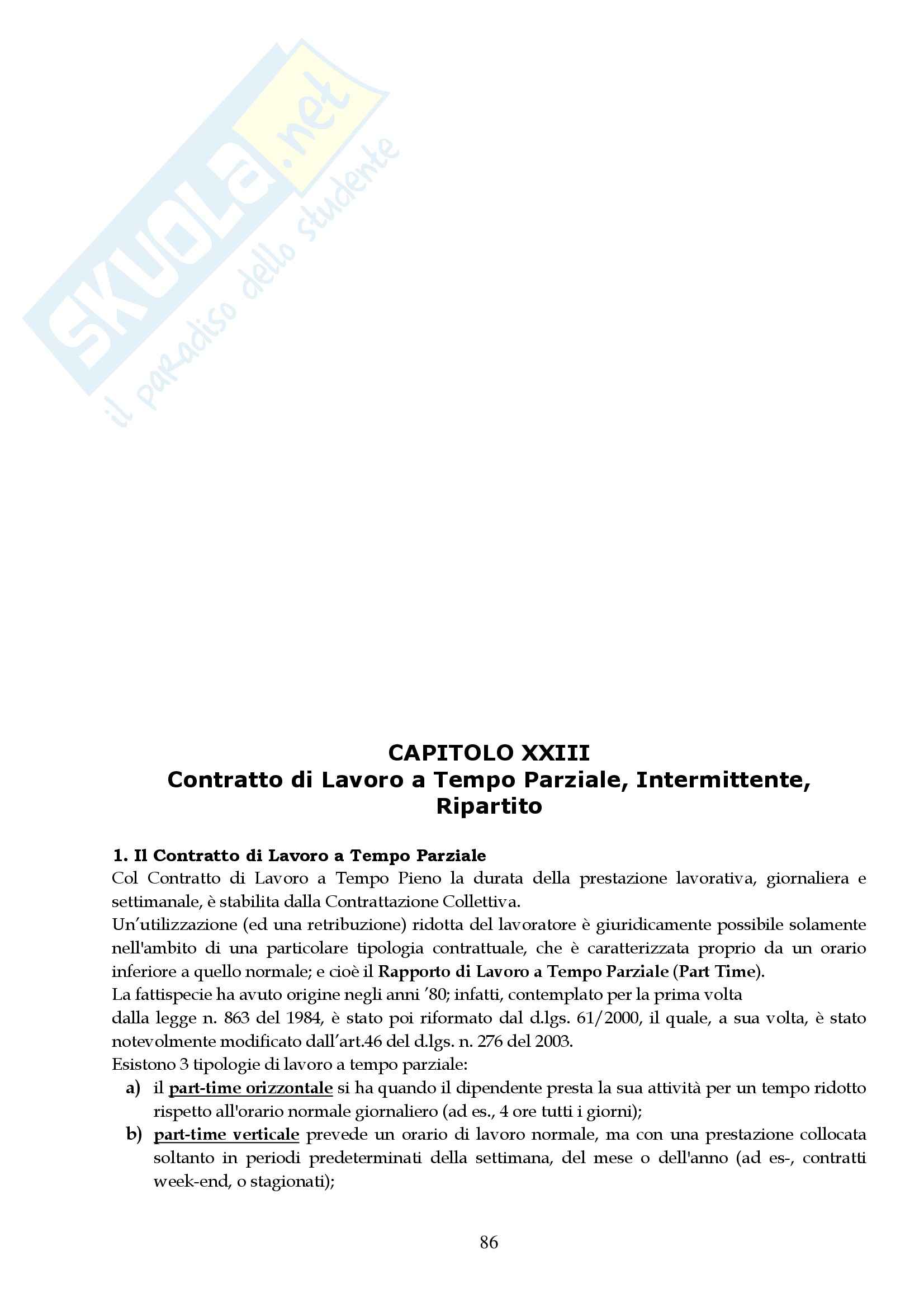 SKUOLA.net
il paradiso dello studente

CAPITOLO XXIII
Contratto di Lavoro a Tempo Parziale, Intermittente, Ripartito

1. Il Contratto di Lavoro a Tempo Parziale
Col Contratto di Lavoro a Tempo Pieno la durata della prestazione lavorativa, giornaliera e settimanale, è stabilita dalla Contrattazione Collettiva.
Un'utilizzazione (ed una retribuzione) ridotta del lavoratore è giuridicamente possibile solamente nell'ambito di una particolare tipologia contrattuale, che è caratterizzata proprio da un orario inferiore a quello normale; e cioè il Rapporto di Lavoro a Tempo Parziale (Part Time).
La fattispecie ha avuto origine negli anni '80; infatti, contemplato per la prima volta
dalla legge n. 863 del 1984, è stato poi riformato dal d.lgs. 61/2000, il quale, a sua volta, è stato notevolmente modificato dall'art.46 del d.lgs. n. 276 del 2003.
Esistono 3 tipologie di lavoro a tempo parziale:
a) il part-time orizzontale si ha quando il dipendente presta la sua attività per un tempo ridotto rispetto all'orario normale giornaliero (ad es., 4 ore tutti i giorni);
b) part-time verticale prevede un orario di lavoro normale, ma con una prestazione collocata soltanto in periodi predeterminati della settimana, del mese o dell'anno (ad es-, contratti week-end, o stagionati);

86